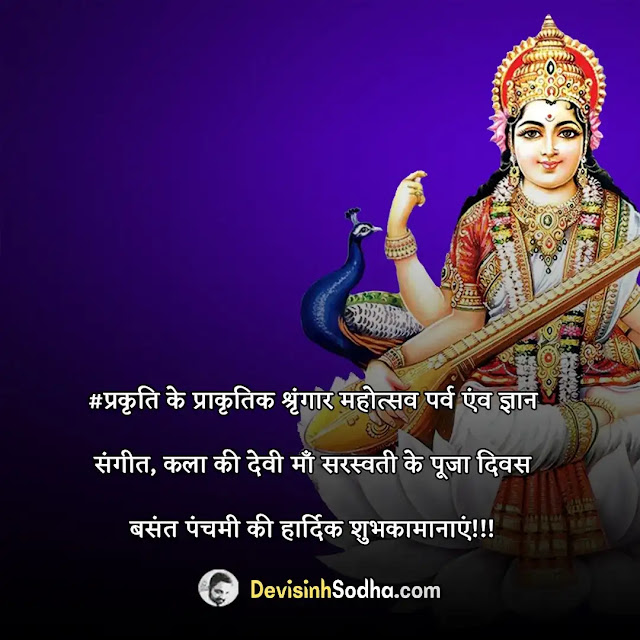 #प्रकृति के प्राकृतिक श्रृंगार महोत्सव पर्व एंव ज्ञान

संगीत, कला की देवी माँ सरस्वती के पूजा दिवस

बसंत पंचमी की हार्दिक शुभकामानाएं!!!

DevisinhSodha.com